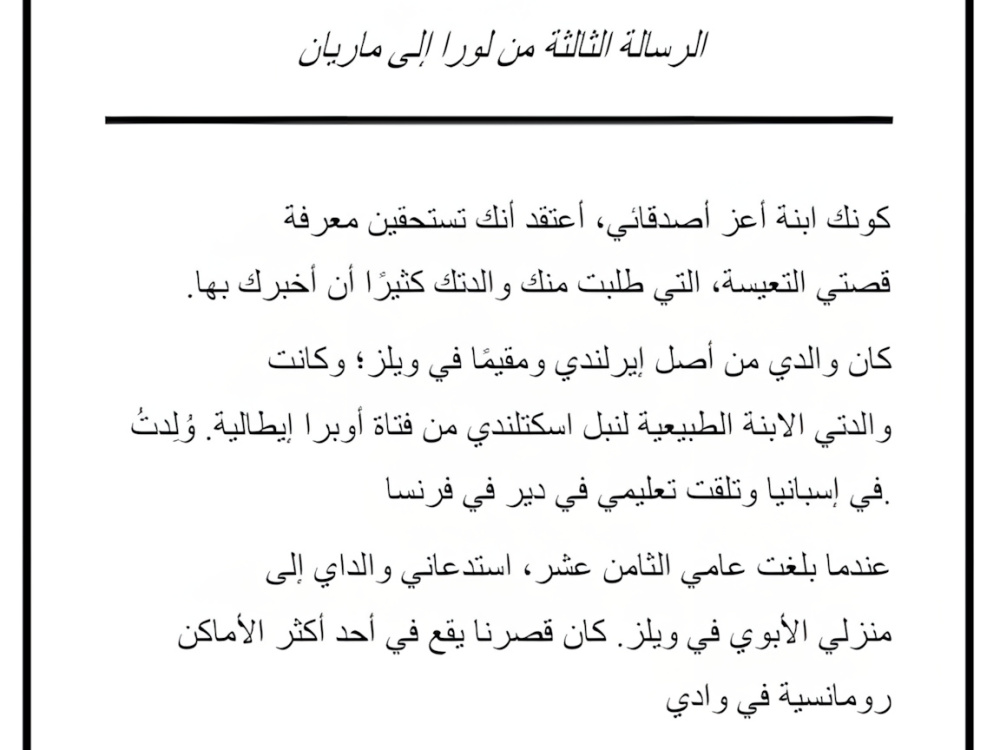 الرسالة الثالثة من لورا إلى ماريان

كونك ابنة أعز أصدقائي، أعتقد أنك تستحقين معرفة قصتي التعيسة، التي طلبت منك والدتك كثيرًا أن أخبرك بها.

كان والدي من أصل إيرلندي ومقيمًا في ويلز؛ وكانت والدتي الابنة الطبيعية لنبل اسكتلندي من فتاة أوبرا إيطالية. وُلِدتُ في إسبانيا وتلقت تعليمي في دير في فرنسا.

عندما بلغت عامي الثامن عشر، استدعاني والداي إلى منزلي الأبوي في ويلز. كان قصرنا يقع في أحد أكثر الأماكن رومانسية في وادي